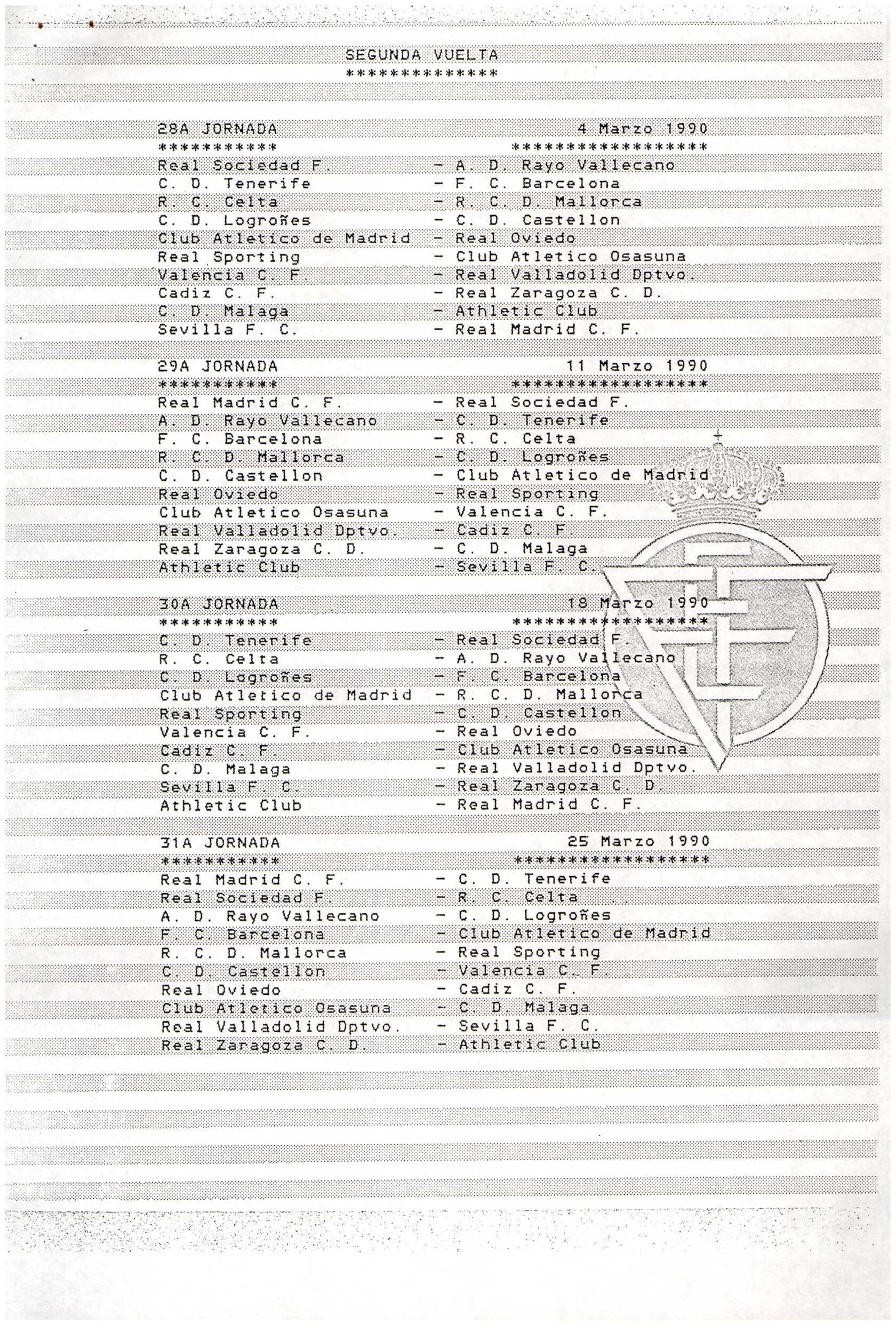 SEGUNDA VUELTA
**************

28A JORNADA 4 Marzo 1990
*********** ******************
Real Sociedad F. - A. D. Rayo Vallecano
C. D. Tenerife - F. C. Barcelona
R. C. Celta - R. C. D. Mallorca
C. D. Logroñes - C. D. Castellon
Club Atletico de Madrid - Real Oviedo
Real Sporting - Club Atletico Osasuna
Valencia C. F. - Real Valladolid Dptvo.
Cadiz C. F. - Real Zaragoza C. D.
C. D. Malaga - Athletic Club
Sevilla F. C. - Real Madrid C. F.

29A JORNADA 11 Marzo 1990
*********** ******************
Real Madrid C. F. - Real Sociedad F.
A. D. Rayo Vallecano - C. D. Tenerife
F. C. Barcelona - R. C. Celta
R. C. D. Mallorca - C. D. Logroñes
C. D. Castellon - Club Atletico de Madrid
Real Oviedo - Real Sporting
Club Atletico Osasuna - Valencia C. F.
Real Valladolid Dptvo. - Cadiz C. F.
Real Zaragoza C. D. - C. D. Malaga
Athletic Club - Sevilla F. C.

30A JORNADA 18 Marzo 1990
*********** ******************
C. D. Tenerife - Real Sociedad F.
R. C. Celta - A. D. Rayo Vallecano
C. D. Logroñes - F. C. Barcelona
Club Atletico de Madrid - R. C. D. Mallorca
Real Sporting - C. D. Castellon
Valencia C. F. - Real Oviedo
Cadiz C. F. - Club Atletico Osasuna
C. D. Malaga - Real Valladolid Dptvo.
Sevilla F. C. - Real Zaragoza C. D.
Athletic Club - Real Madrid C. F.

31A JORNADA 25 Marzo 1990
*********** ******************
Real Madrid C. F. - C. D. Tenerife
Real Sociedad F. - R. C. Celta
A. D. Rayo Vallecano - C. D. Logroñes
F. C. Barcelona - Club Atletico de Madrid
R. C. D. Mallorca - Real Sporting
C. D. Castellon - Valencia C. F.
Real Oviedo - Cadiz C. F.
Club Atletico Osasuna - C. D. Malaga
Real Valladolid Dptvo. - Sevilla F. C.
Real Zaragoza C. D. - Athletic Club